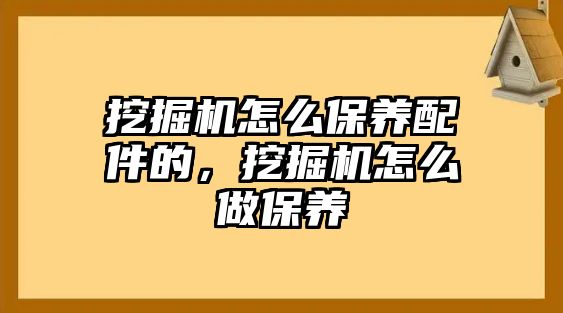 挖掘机怎么保养配件的，挖掘机怎么做保养